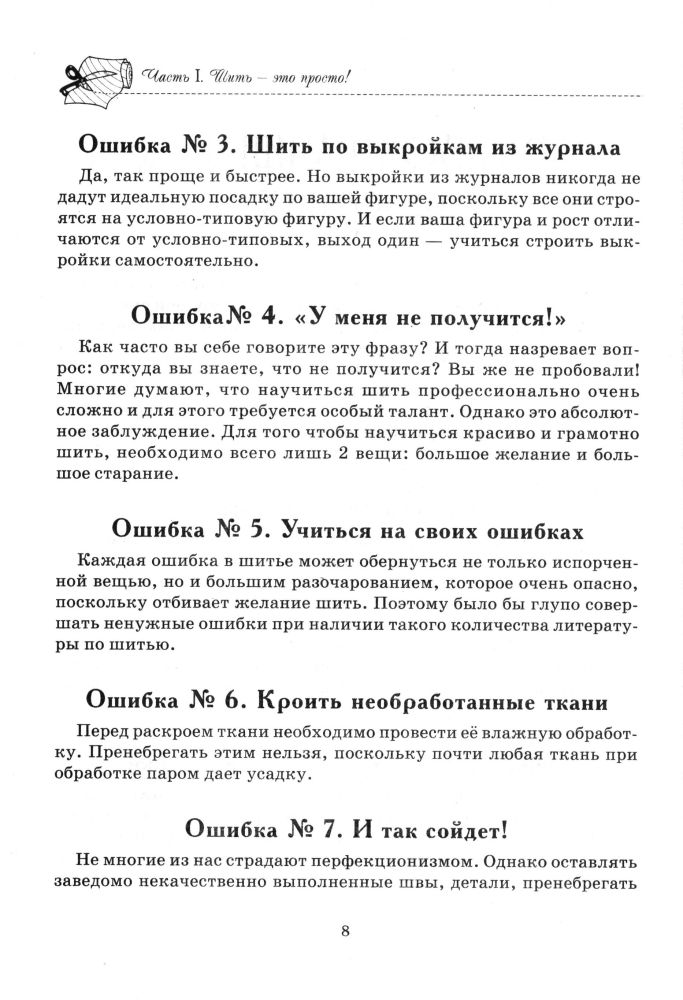 Часть I. Шить – это просто!

Ошибка № 3. Шить по выкройкам из журнала

Да, так проще и быстрее. Но выкройки из журналов никогда не дадут идеальную посадку по вашей фигуре, поскольку все они строятся на условно-типовую фигуру. И если ваша фигура и рост отличаются от условно-типовых, выход один — учиться строить выкройки самостоятельно.

Ошибка№ 4. «У меня не получится!»

Как часто вы себе говорите эту фразу? И тогда назревает вопрос: откуда вы знаете, что не получится? Вы же не пробовали! Многие думают, что научиться шить профессионально очень сложно и для этого требуется особый талант. Однако это абсолютное заблуждение. Для того чтобы научиться красиво и грамотно шить, необходимо всего лишь 2 вещи: большое желание и большое старание.

Ошибка № 5. Учиться на своих ошибках

Каждая ошибка в шитье может обернуться не только испорченной вещью, но и большим разочарованием, которое очень опасно, поскольку отбивает желание шить. Поэтому было бы глупо совершать ненужные ошибки при наличии такого количества литературы по шитью.

Ошибка № 6. Кроить необработанные ткани

Перед раскроем ткани необходимо провести её влажную обработку. Пренебрегать этим нельзя, поскольку почти любая ткань при обработке паром дает усадку.

Ошибка № 7. И так сойдет!

Не многие из нас страдают перфекционизмом. Однако оставлять заведомо некачественно выполненные швы, детали, пренебрегать

8